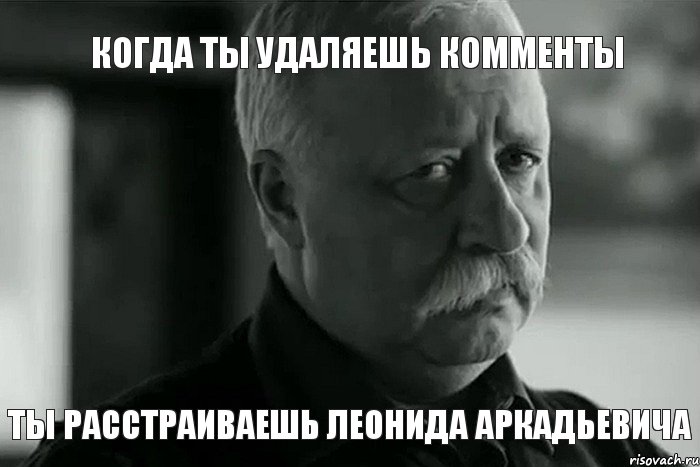 КОГДА ТЫ УДАЛЯЕШЬ КОММЕНТЫ

ТЫ РАССТРАИВАЕШЬ ЛЕОНИДА АРКАДЬЕВИЧА

risovach.ru